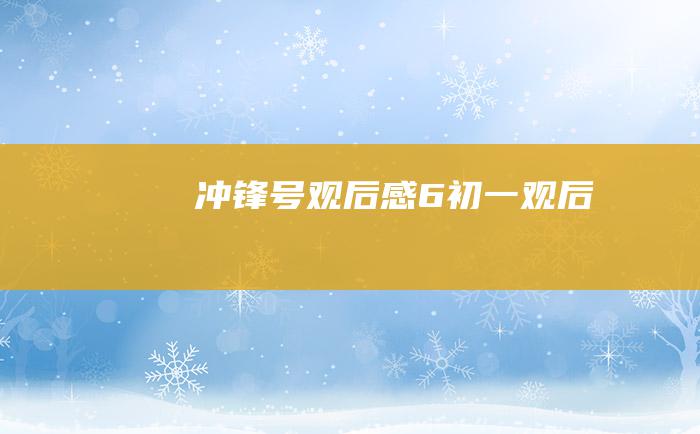 冲锋号观后感6初一观后